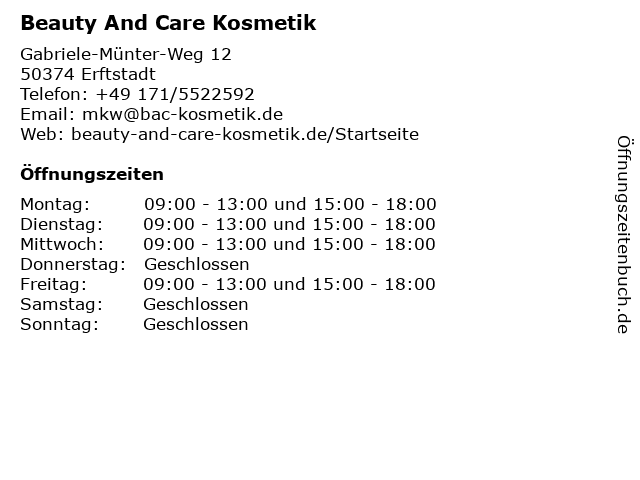 Beauty And Care Kosmetik

Gabriele-Münter-Weg 12
50374 Erftstadt
Telefon: +49 171/5522592
Email: mkw@bac-kosmetik.de
Web: beauty-and-care-kosmetik.de/Startseite

Öffnungszeiten

| | |
|---|---|
| Montag: | 09:00 - 13:00 und 15:00 - 18:00 |
| Dienstag: | 09:00 - 13:00 und 15:00 - 18:00 |
| Mittwoch: | 09:00 - 13:00 und 15:00 - 18:00 |
| Donnerstag: | Geschlossen |
| Freitag: | 09:00 - 13:00 und 15:00 - 18:00 |
| Samstag: | Geschlossen |
| Sonntag: | Geschlossen |

Öffnungszeitenbuch.de